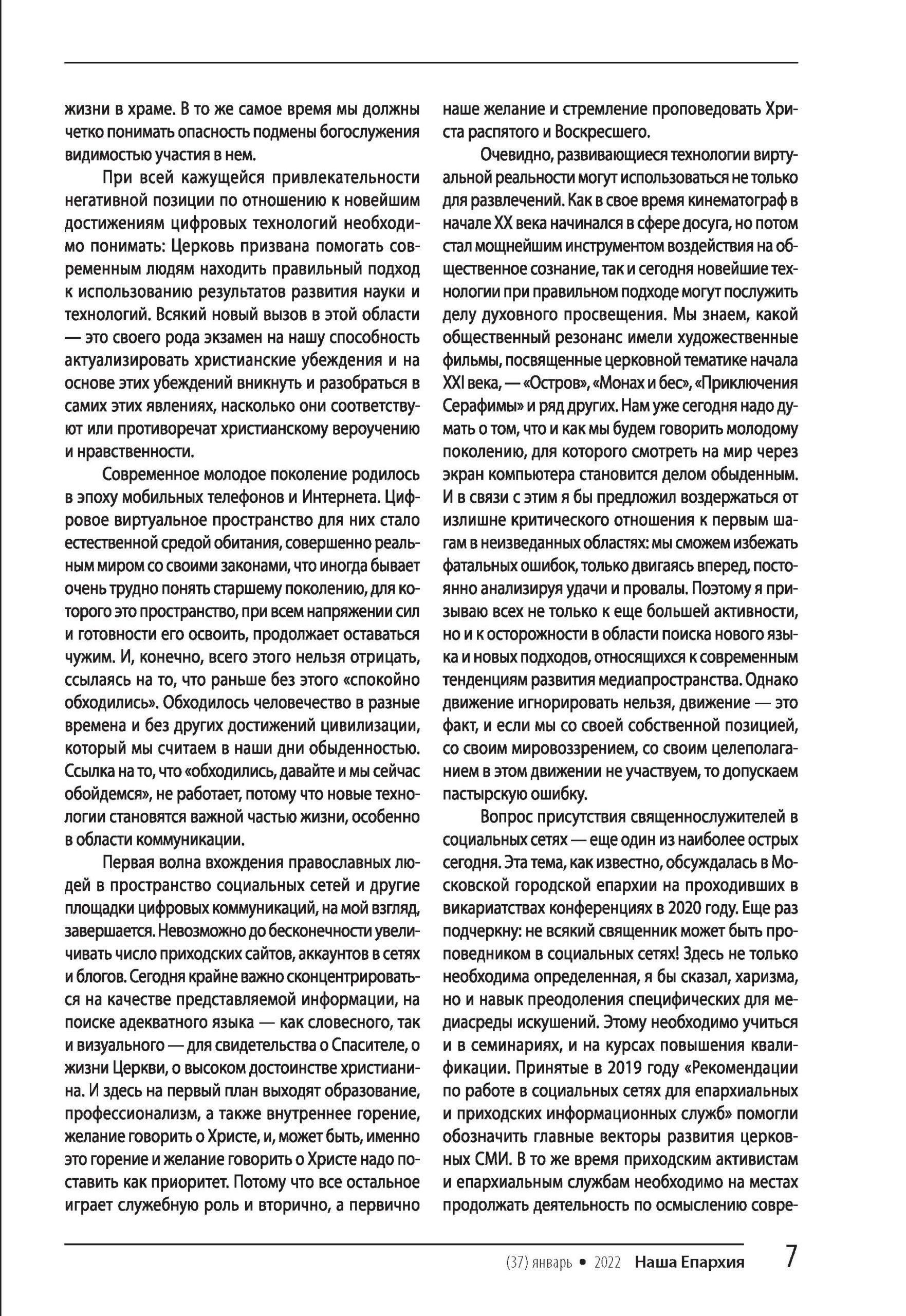 жизни в храме. В то же самое время мы должны четко понимать опасность подмены богослужения видимостью участия в нем.

При всей кажущейся привлекательности негативной позиции по отношению к новейшим достижениям цифровых технологий необходимо понимать: Церковь призвана помогать современным людям находить правильный подход к использованию результатов развития науки и технологий. Всякий новый вызов в этой области — это своего рода экзамен на нашу способность актуализировать христианские убеждения и на основе этих убеждений вникнуть и разобраться в самих этих явлениях, насколько они соответствуют или противоречат христианскому вероучению и нравственности.

Современное молодое поколение родилось в эпоху мобильных телефонов и Интернета. Цифровое виртуальное пространство для них стало естественной средой обитания, совершенно реальным миром со своими законами, что иногда бывает очень трудно понять старшему поколению, для которого это пространство, при всем напряжении сил и готовности его освоить, продолжает оставаться чужим. И, конечно, всего этого нельзя отрицать, ссылаясь на то, что раньше без этого «спокойно обходились». Обходилось человечество в разные времена и без других достижений цивилизации, который мы считаем в наши дни обыденностью. Ссылка на то, что «обходились, давайте и мы сейчас обойдемся», не работает, потому что новые технологии становятся важной частью жизни, особенно в области коммуникации.

Первая волна вхождения православных людей в пространство социальных сетей и другие площадки цифровых коммуникаций, на мой взгляд, завершается. Невозможно до бесконечности увеличивать число приходских сайтов, аккаунтов в сетях и блогов. Сегодня крайне важно сконцентрироваться на качестве представляемой информации, на поиске адекватного языка — как словесного, так и визуального — для свидетельства о Спасителе, о жизни Церкви, о высоком достоинстве христианина. И здесь на первый план выходят образование, профессионализм, а также внутреннее горение, желание говорить о Христе, и, может быть, именно это горение и желание говорить о Христе надо поставить как приоритет. Потому что все остальное играет служебную роль и вторично, а первично наше желание и стремление проповедовать Христа распятого и Воскресшего.

Очевидно, развивающиеся технологии виртуальной реальности могут использоваться не только для развлечений. Как в свое время кинематограф в начале XX века начинался в сфере досуга, но потом стал мощнейшим инструментом воздействия на общественное сознание, так и сегодня новейшие технологии при правильном подходе могут послужить делу духовного просвещения. Мы знаем, какой общественный резонанс имели художественные фильмы, посвященные церковной тематике начала XXI века, — «Остров», «Монах и бес», «Приключения Серафимы» и ряд других. Нам уже сегодня надо думать о том, что и как мы будем говорить молодому поколению, для которого смотреть на мир через экран компьютера становится делом обыденным. И в связи с этим я бы предложил воздержаться от излишне критического отношения к первым шагам в неизведанных областях: мы сможем избежать фатальных ошибок, только двигаясь вперед, постоянно анализируя удачи и провалы. Поэтому я призываю всех не только к еще большей активности, но и к осторожности в области поиска нового языка и новых подходов, относящихся к современным тенденциям развития медиапространства. Однако движение игнорировать нельзя, движение — это факт, и если мы со своей собственной позицией, со своим мировоззрением, со своим целеполаганием в этом движении не участвуем, то допускаем пастырскую ошибку.

Вопрос присутствия священнослужителей в социальных сетях — еще один из наиболее острых сегодня. Эта тема, как известно, обсуждалась в Московской городской епархии на проходивших в викариатствах конференциях в 2020 году. Еще раз подчеркну: не всякий священник может быть проповедником в социальных сетях! Здесь не только необходима определенная, я бы сказал, харизма, но и навык преодоления специфических для медиасреды искушений. Этому необходимо учиться и в семинариях, и на курсах повышения квалификации. Принятые в 2019 году «Рекомендации по работе в социальных сетях для епархиальных и приходских информационных служб» помогли обозначить главные векторы развития церковных СМИ. В то же время приходским активистам и епархиальным службам необходимо на местах продолжать деятельность по осмыслению совре-

(37) январь • 2022 Наша Епархия 7